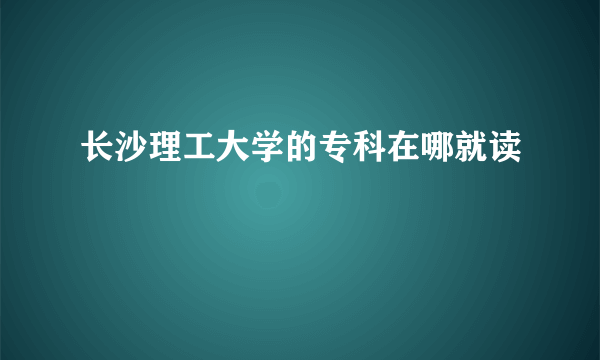 长沙理工大学的专科在哪就读